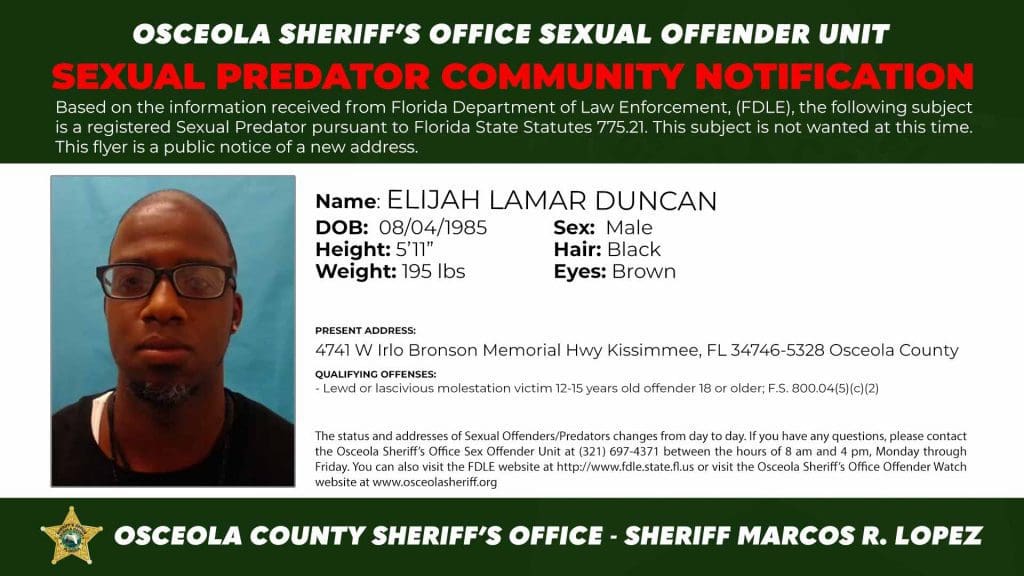 OSCEOLA SHERIFF'S OFFICE SEXUAL OFFENDER UNIT

SEXUAL PREDATOR COMMUNITY NOTIFICATION

Based on the information received from Florida Department of Law Enforcement, (FDLE), the following subject is a registered Sexual Predator pursuant to Florida State Statutes 775.21. This subject is not wanted at this time. This flyer is a public notice of a new address.

Name: ELIJAH LAMAR DUNCAN

DOB: 08/04/1985
Height: 5'11"
Weight: 195 lbs

Sex: Male
Hair: Black
Eyes: Brown

PRESENT ADDRESS:
4741 W Irlo Bronson Memorial Hwy Kissimmee, FL 34746-5328 Osceola County

QUALIFYING OFFENSES:
- Lewd or lascivious molestation victim 12-15 years old offender 18 or older; F.S. 800.04(5)(c)(2)

The status and addresses of Sexual Offenders/Predators changes from day to day. If you have any questions, please contact the Osceola Sheriff's Office Sex Offender Unit at (321) 697-4371 between the hours of 8 am and 4 pm, Monday through Friday. You can also visit the FDLE website at http://www.fdle.state.fl.us or visit the Osceola Sheriff's Office Offender Watch website at www.osceolasheriff.org

OSCEOLA COUNTY SHERIFF'S OFFICE - SHERIFF MARCOS R. LOPEZ